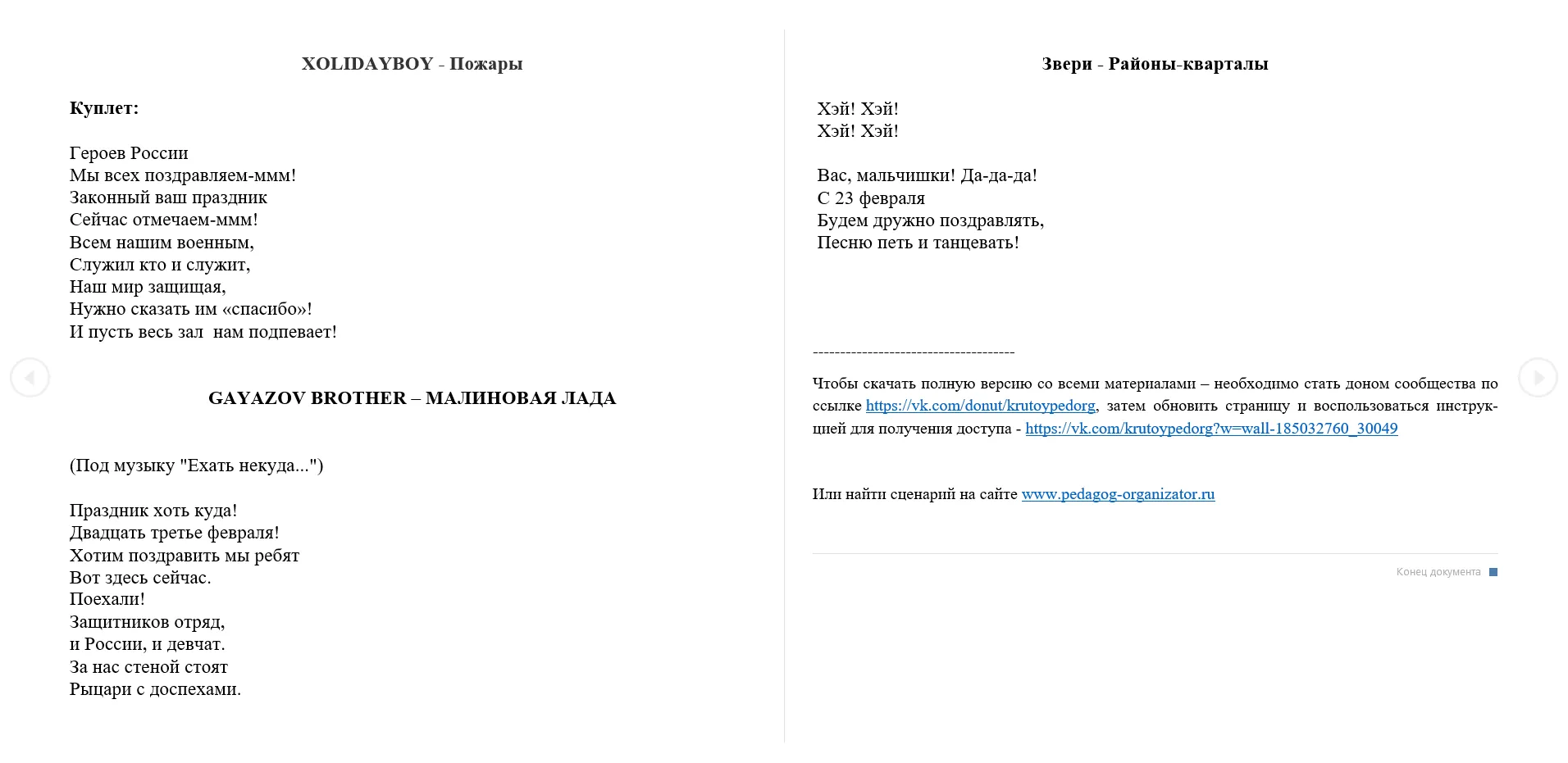 XOLIDAYBOY - Пожары

Куплет:

Героев России
Мы всех поздравляем-ммм!
Законный ваш праздник
Сейчас отмечаем-ммм!
Всем нашим военным,
Служил кто и служит,
Наш мир защищая,
Нужно сказать им «спасибо»!
И пусть весь зал  нам подпевает!

GAYAZOV BROTHER – МАЛИНОВАЯ ЛАДА

(Под музыку "Ехать некуда...")

Праздник хоть куда!
Двадцать третье февраля!
Хотим поздравить мы ребят
Вот здесь сейчас.
Поехали!
Защитников отряд,
и России, и девчат.
За нас стеной стоят
Рыцари с доспехами.

Звери - Районы-кварталы

Хэй! Хэй!
Хэй! Хэй!

Вас, мальчишки! Да-да-да!
С 23 февраля
Будем дружно поздравлять,
Песню петь и танцевать!

--------------------------------------

Чтобы скачать полную версию со всеми материалами – необходимо стать доном сообщества по ссылке https://vk.com/donut/krutoypedorg, затем обновить страницу и воспользоваться инструкцией для получения доступа - https://vk.com/krutoypedorg?w=wall-185032760_30049

Или найти сценарий на сайте www.pedagog-organizator.ru

Конец документа